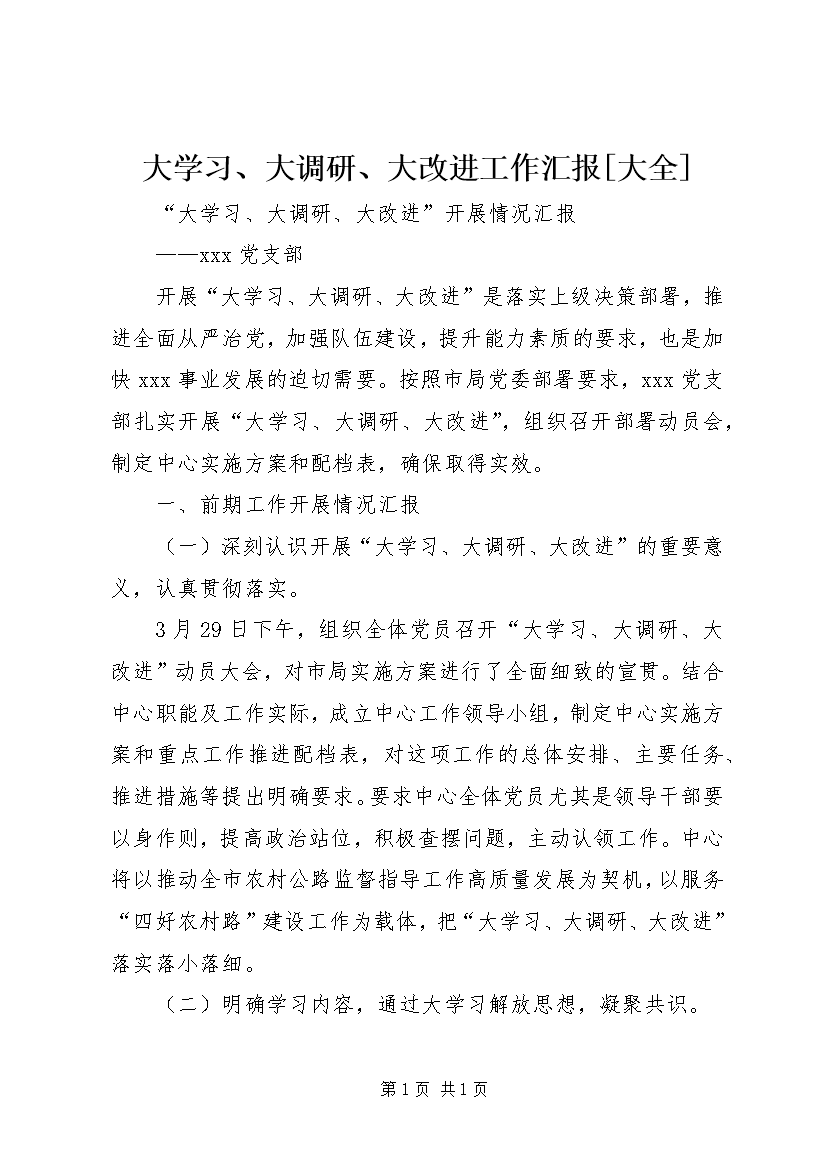 大学习、大调研、大改进工作汇报[大全]

“大学习、大调研、大改进”开展情况汇报

——xxx 党支部

开展“大学习、大调研、大改进”是落实上级决策部署，推进全面从严治党，加强队伍建设，提升能力素质的要求，也是加快 xxx 事业发展的迫切需要。按照市局党委部署要求，xxx 党支部扎实开展“大学习、大调研、大改进”，组织召开部署动员会，制定中心实施方案和配档表，确保取得实效。

一、前期工作开展情况汇报

（一）深刻认识开展“大学习、大调研、大改进”的重要意义，认真贯彻落实。

3 月 29 日下午，组织全体党员召开“大学习、大调研、大改进”动员大会，对市局实施方案进行了全面细致的宣贯。结合中心职能及工作实际，成立中心工作领导小组，制定中心实施方案和重点工作推进配档表，对这项工作的总体安排、主要任务、推进措施等提出明确要求。要求中心全体党员尤其是领导干部要以身作则，提高政治站位，积极查摆问题，主动认领工作。中心将以推动全市农村公路监督指导工作高质量发展为契机，以服务“四好农村路”建设工作为载体，把“大学习、大调研、大改进”落实落小落细。

（二）明确学习内容，通过大学习解放思想，凝聚共识。

第 1 页 共 1 页